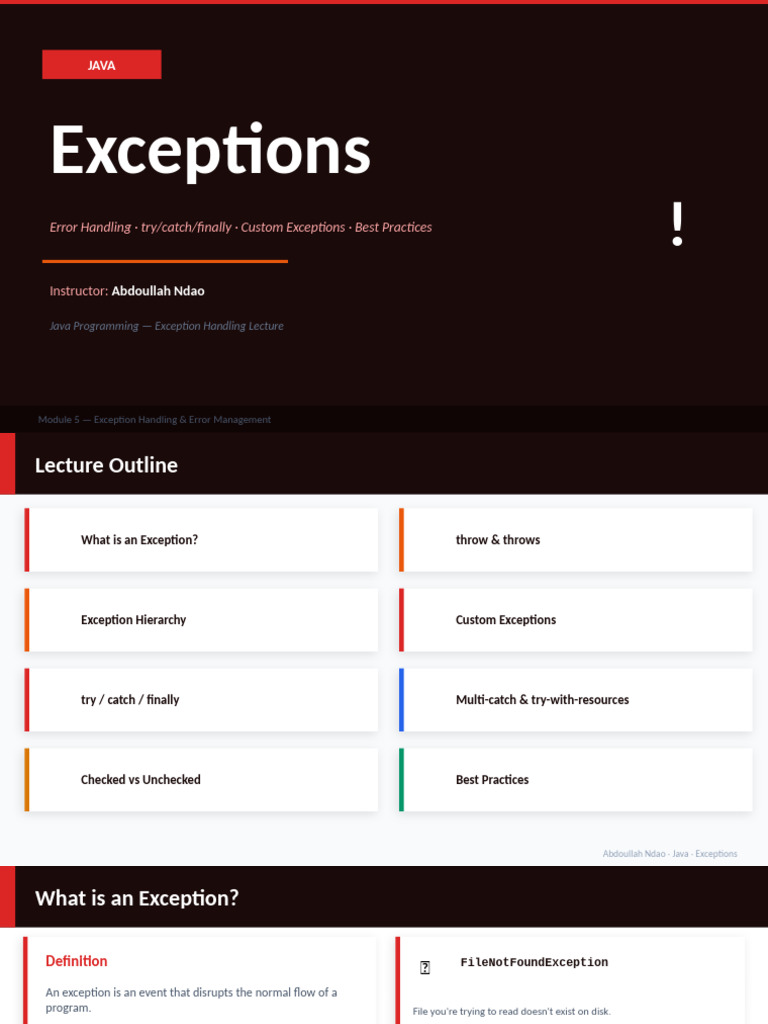 JAVA

Exceptions

Error Handling · try/catch/finally · Custom Exceptions · Best Practices

!

Instructor: Abdoullah Ndao

Java Programming — Exception Handling Lecture

Module 5 — Exception Handling & Error Management

Lecture Outline

What is an Exception?

Exception Hierarchy

try / catch / finally

Checked vs Unchecked

throw & throws

Custom Exceptions

Multi-catch & try-with-resources

Best Practices

Abdoullah Ndao · Java · Exceptions

What is an Exception?

Definition

An exception is an event that disrupts the normal flow of a program.

FileNotFoundException

File you're trying to read doesn't exist on disk.